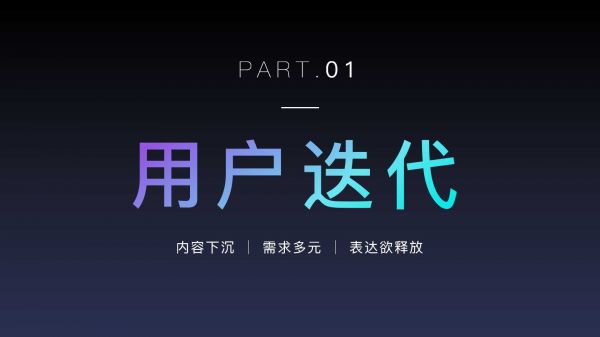 PART.01

用户迭代

内容下沉 | 需求多元 | 表达欲释放